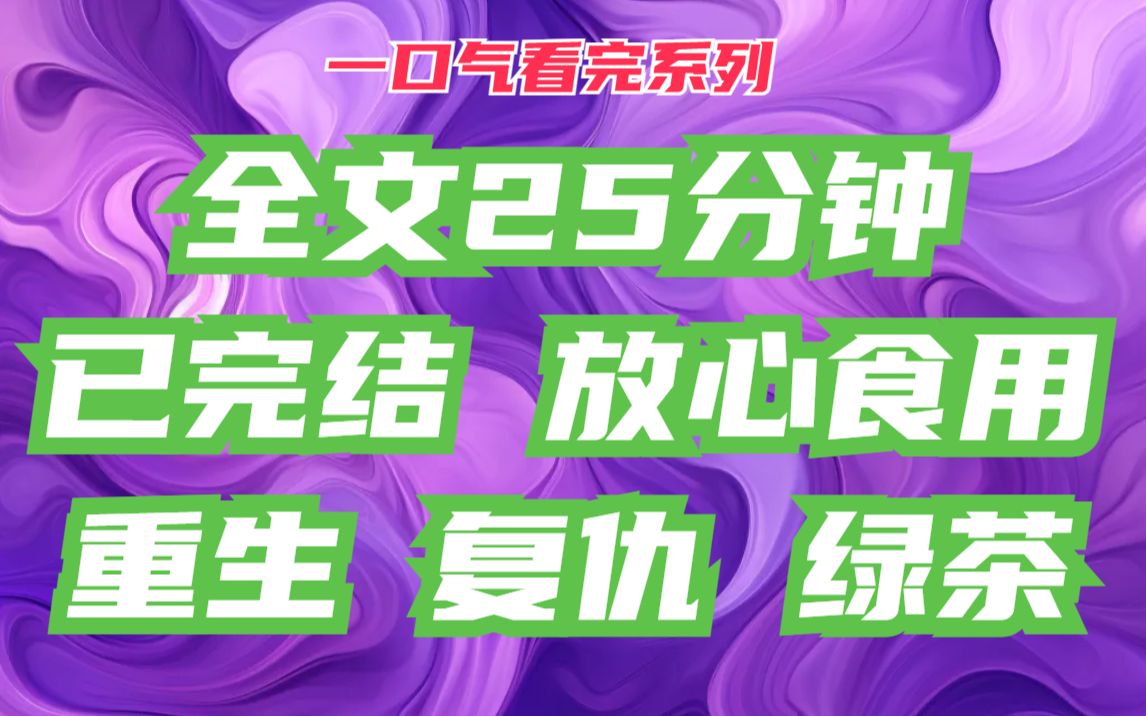 一口气看完系列

全文25分钟

已完结 放心食用

重生 复仇 绿茶